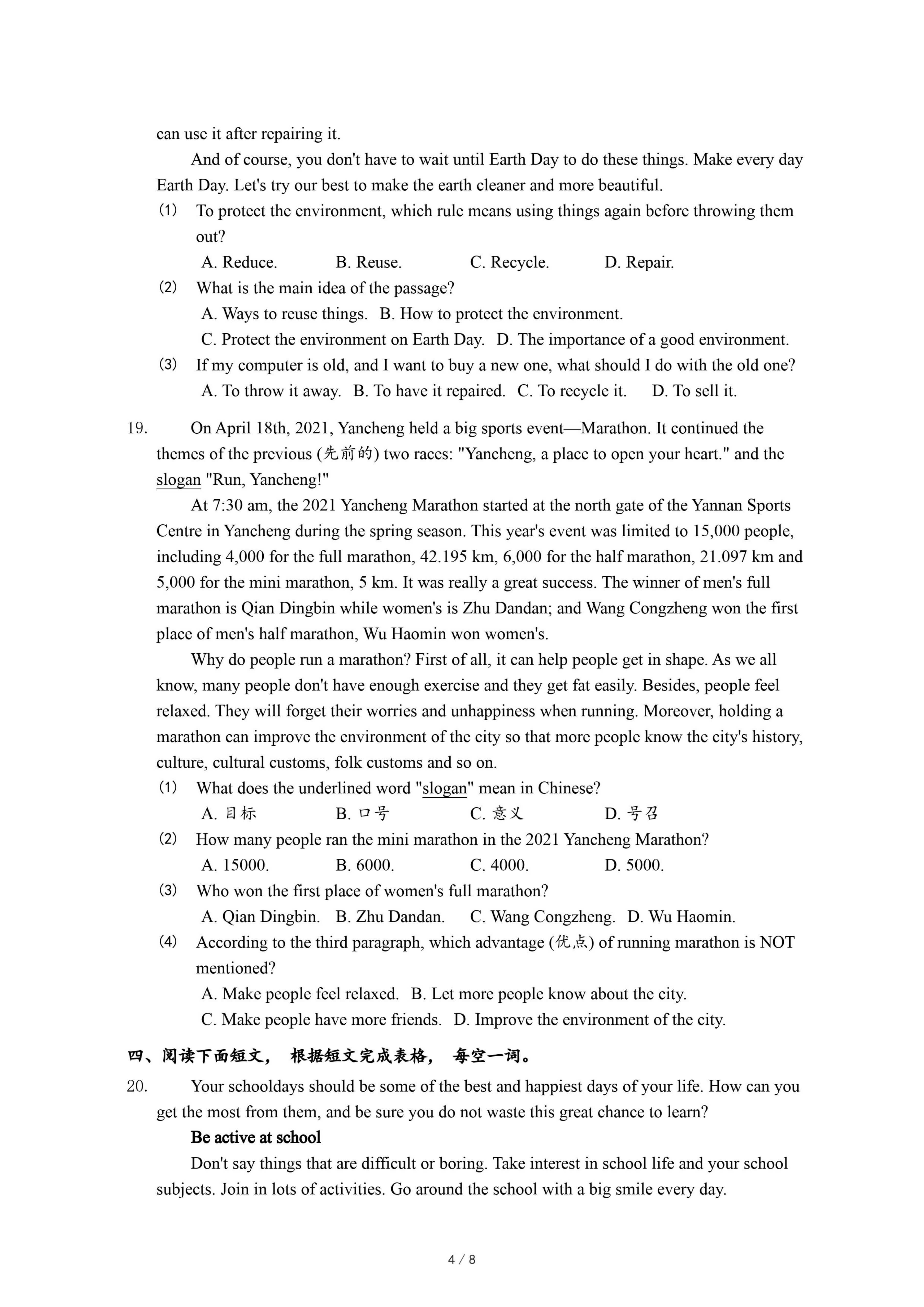 can use it after repairing it.

And of course, you don't have to wait until Earth Day to do these things. Make every day Earth Day. Let's try our best to make the earth cleaner and more beautiful.

(1) To protect the environment, which rule means using things again before throwing them out?

A. Reduce. B. Reuse. C. Recycle. D. Repair.

(2) What is the main idea of the passage?

A. Ways to reuse things. B. How to protect the environment.

C. Protect the environment on Earth Day. D. The importance of a good environment.

(3) If my computer is old, and I want to buy a new one, what should I do with the old one?

A. To throw it away. B. To have it repaired. C. To recycle it. D. To sell it.

19. On April 18th, 2021, Yancheng held a big sports event—Marathon. It continued the themes of the previous (先前的) two races: "Yancheng, a place to open your heart." and the slogan "Run, Yancheng!"

At 7:30 am, the 2021 Yancheng Marathon started at the north gate of the Yannan Sports Centre in Yancheng during the spring season. This year's event was limited to 15,000 people, including 4,000 for the full marathon, 42.195 km, 6,000 for the half marathon, 21.097 km and 5,000 for the mini marathon, 5 km. It was really a great success. The winner of men's full marathon is Qian Dingbin while women's is Zhu Dandan; and Wang Congzheng won the first place of men's half marathon, Wu Haomin won women's.

Why do people run a marathon? First of all, it can help people get in shape. As we all know, many people don't have enough exercise and they get fat easily. Besides, people feel relaxed. They will forget their worries and unhappiness when running. Moreover, holding a marathon can improve the environment of the city so that more people know the city's history, culture, cultural customs, folk customs and so on.

(1) What does the underlined word "slogan" mean in Chinese?

A. 目标 B. 口号 C. 意义 D. 号召

(2) How many people ran the mini marathon in the 2021 Yancheng Marathon?

A. 15000. B. 6000. C. 4000. D. 5000.

(3) Who won the first place of women's full marathon?

A. Qian Dingbin. B. Zhu Dandan. C. Wang Congzheng. D. Wu Haomin.

(4) According to the third paragraph, which advantage (优点) of running marathon is NOT mentioned?

A. Make people feel relaxed. B. Let more people know about the city.

C. Make people have more friends. D. Improve the environment of the city.

四、阅读下面短文， 根据短文完成表格， 每空一词。

20. Your schooldays should be some of the best and happiest days of your life. How can you get the most from them, and be sure you do not waste this great chance to learn?

Be active at school

Don't say things that are difficult or boring. Take interest in school life and your school subjects. Join in lots of activities. Go around the school with a big smile every day.

4 / 8